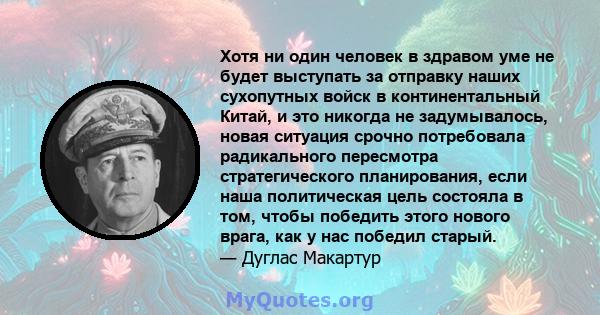 Хотя ни один человек в здравом уме не будет выступать за отправку наших сухопутных войск в континентальный Китай, и это никогда не задумывалось, новая ситуация срочно потребовала радикального пересмотра стратегического планирования, если наша политическая цель состояла в том, чтобы победить этого нового врага, как у нас победил старый.
— Дуглас Макартур

MyQuotes.org